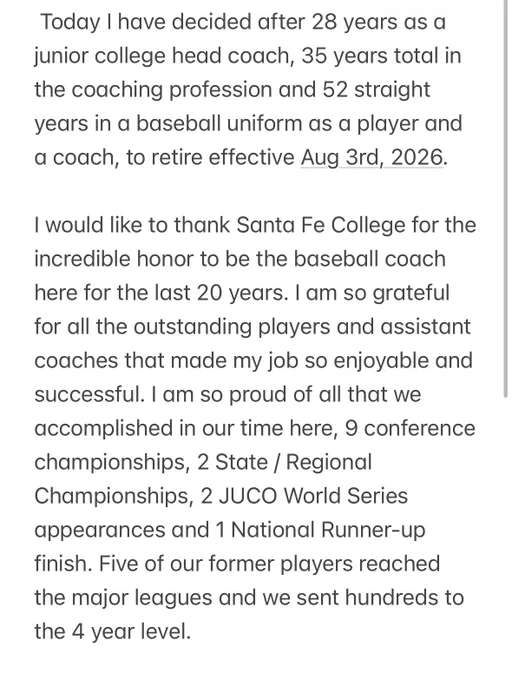 Today I have decided after 28 years as a junior college head coach, 35 years total in the coaching profession and 52 straight years in a baseball uniform as a player and a coach, to retire effective Aug 3rd, 2026.

I would like to thank Santa Fe College for the incredible honor to be the baseball coach here for the last 20 years. I am so grateful for all the outstanding players and assistant coaches that made my job so enjoyable and successful. I am so proud of all that we accomplished in our time here, 9 conference championships, 2 State / Regional Championships, 2 JUCO World Series appearances and 1 National Runner-up finish. Five of our former players reached the major leagues and we sent hundreds to the 4 year level.